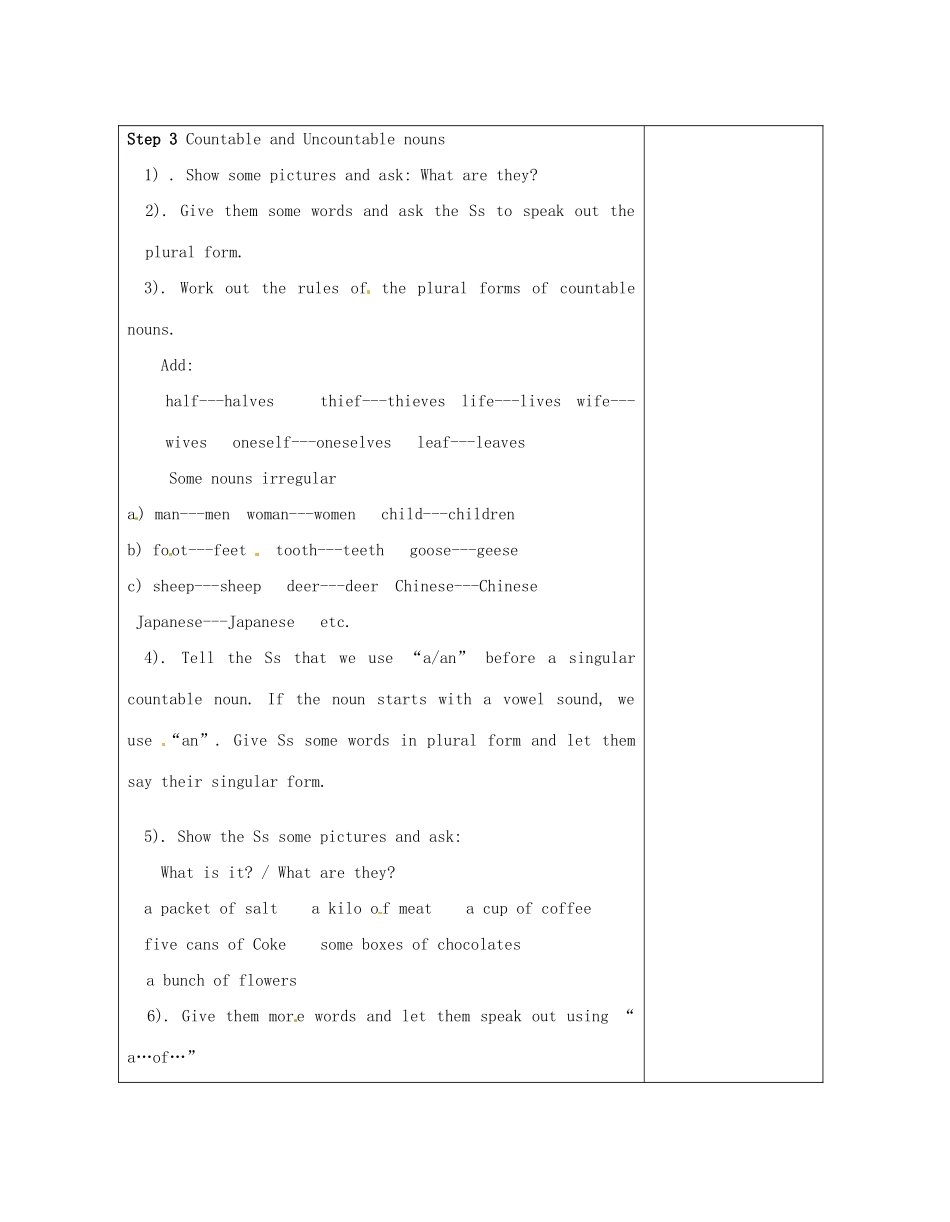 Step 3 Countable and Uncountable nouns

1) . Show some pictures and ask: What are they?

2). Give them some words and ask the Ss to speak out the plural form.

3). Work out the rules of the plural forms of countable nouns.

Add:

half---halves thief---thieves life---lives wife---wives oneself---oneselves leaf---leaves

Some nouns irregular

a) man---men woman---women child---children

b) foot---feet tooth---teeth goose---geese

c) sheep---sheep deer---deer Chinese---Chinese

Japanese---Japanese etc.

4). Tell the Ss that we use "a/an" before a singular countable noun. If the noun starts with a vowel sound, we use "an". Give Ss some words in plural form and let them say their singular form.

5). Show the Ss some pictures and ask:

What is it? / What are they?

a packet of salt a kilo of meat a cup of coffee

five cans of Coke some boxes of chocolates

a bunch of flowers

6). Give them more words and let them speak out using "a…of…"